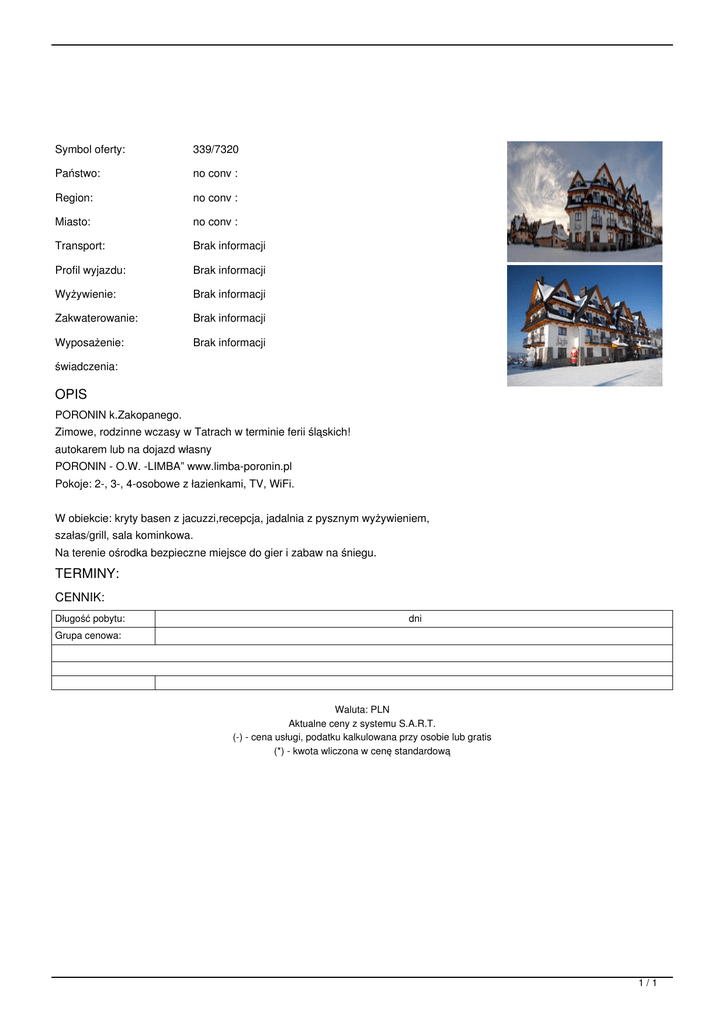 Symbol oferty: 339/7320
Państwo: no conv :
Region: no conv :
Miasto: no conv :
Transport: Brak informacji
Profil wyjazdu: Brak informacji
Wyżywienie: Brak informacji
Zakwaterowanie: Brak informacji
Wyposażenie: Brak informacji
świadczenia:

OPIS

PORONIN k.Zakopanego.
Zimowe, rodzinne wczasy w Tatrach w terminie ferii śląskich!
autokarem lub na dojazd własny
PORONIN - O.W. -LIMBA" www.limba-poronin.pl
Pokoje: 2-, 3-, 4-osobowe z łazienkami, TV, WiFi.

W obiekcie: kryty basen z jacuzzi,recepcja, jadalnia z pysznym wyżywieniem, szałas/grill, sala kominkowa.
Na terenie ośrodka bezpieczne miejsce do gier i zabaw na śniegu.

TERMINY:

CENNIK:

| Długość pobytu: | dni |
|---|---|
| Grupa cenowa: | |
| | |
| | |
| | |

Waluta: PLN
Aktualne ceny z systemu S.A.R.T.
(-) - cena usługi, podatku kalkulowana przy osobie lub gratis
(*) - kwota wliczona w cenę standardową

1 / 1